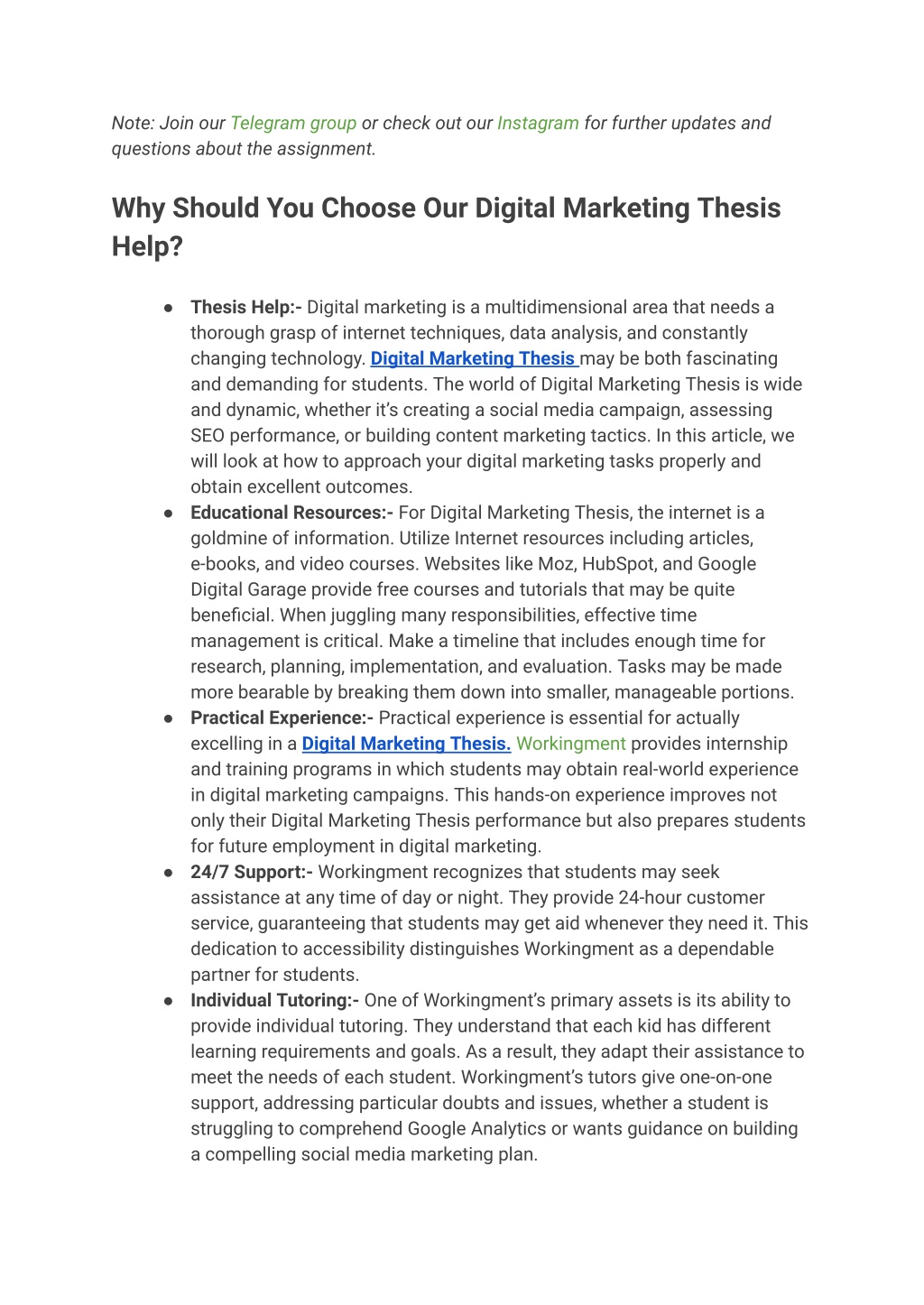 Note: Join our Telegram group or check out our Instagram for further updates and questions about the assignment.

Why Should You Choose Our Digital Marketing Thesis Help?

● Thesis Help:- Digital marketing is a multidimensional area that needs a thorough grasp of internet techniques, data analysis, and constantly changing technology. Digital Marketing Thesis may be both fascinating and demanding for students. The world of Digital Marketing Thesis is wide and dynamic, whether it's creating a social media campaign, assessing SEO performance, or building content marketing tactics. In this article, we will look at how to approach your digital marketing tasks properly and obtain excellent outcomes.
● Educational Resources:- For Digital Marketing Thesis, the internet is a goldmine of information. Utilize Internet resources including articles, e-books, and video courses. Websites like Moz, HubSpot, and Google Digital Garage provide free courses and tutorials that may be quite beneficial. When juggling many responsibilities, effective time management is critical. Make a timeline that includes enough time for research, planning, implementation, and evaluation. Tasks may be made more bearable by breaking them down into smaller, manageable portions.
● Practical Experience:- Practical experience is essential for actually excelling in a Digital Marketing Thesis. Workingment provides internship and training programs in which students may obtain real-world experience in digital marketing campaigns. This hands-on experience improves not only their Digital Marketing Thesis performance but also prepares students for future employment in digital marketing.
● 24/7 Support:- Workingment recognizes that students may seek assistance at any time of day or night. They provide 24-hour customer service, guaranteeing that students may get aid whenever they need it. This dedication to accessibility distinguishes Workingment as a dependable partner for students.
● Individual Tutoring:- One of Workingment's primary assets is its ability to provide individual tutoring. They understand that each kid has different learning requirements and goals. As a result, they adapt their assistance to meet the needs of each student. Workingment's tutors give one-on-one support, addressing particular doubts and issues, whether a student is struggling to comprehend Google Analytics or wants guidance on building a compelling social media marketing plan.